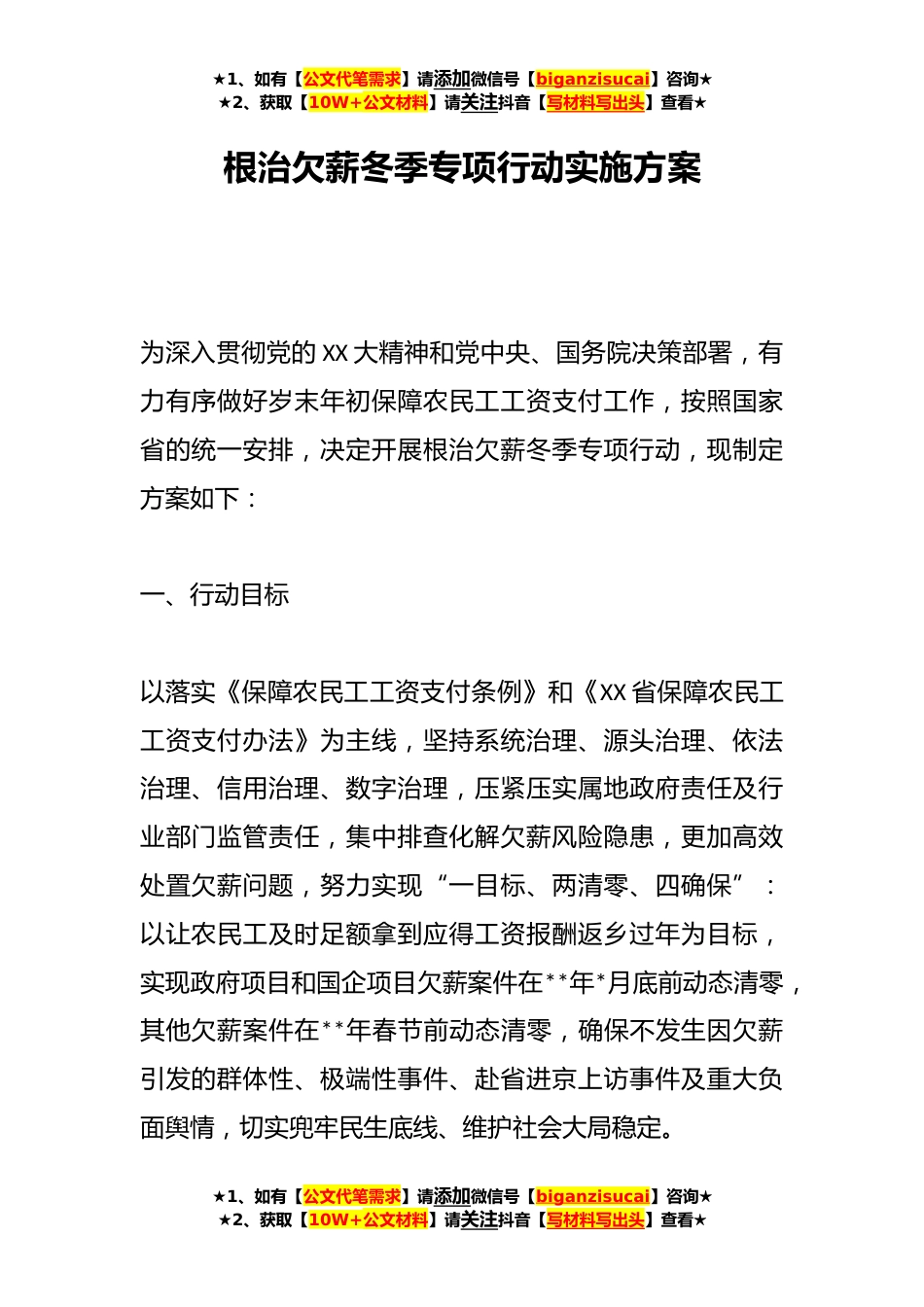 ★1、如有【公文代笔需求】请添加微信号【biganzisucai】咨询★
★2、获取【10W+公文材料】请关注抖音【写材料写出头】查看★

根治欠薪冬季专项行动实施方案

为深入贯彻党的XX大精神和党中央、国务院决策部署，有力有序做好岁末年初保障农民工工资支付工作，按照国家省的统一安排，决定开展根治欠薪冬季专项行动，现制定方案如下：

一、行动目标

以落实《保障农民工工资支付条例》和《XX省保障农民工工资支付办法》为主线，坚持系统治理、源头治理、依法治理、信用治理、数字治理，压紧压实属地政府责任及行业部门监管责任，集中排查化解欠薪风险隐患，更加高效处置欠薪问题，努力实现“一目标、两清零、四确保”：以让农民工及时足额拿到应得工资报酬返乡过年为目标，实现政府项目和国企项目欠薪案件在**年*月底前动态清零，其他欠薪案件在**年春节前动态清零，确保不发生因欠薪引发的群体性、极端性事件、赴省进京上访事件及重大负面舆情，切实兜牢民生底线、维护社会大局稳定。

★1、如有【公文代笔需求】请添加微信号【biganzisucai】咨询★
★2、获取【10W+公文材料】请关注抖音【写材料写出头】查看★